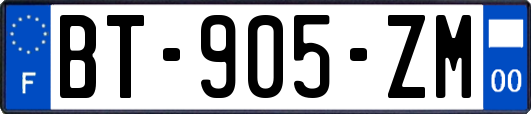 F
BT-905-ZM
00